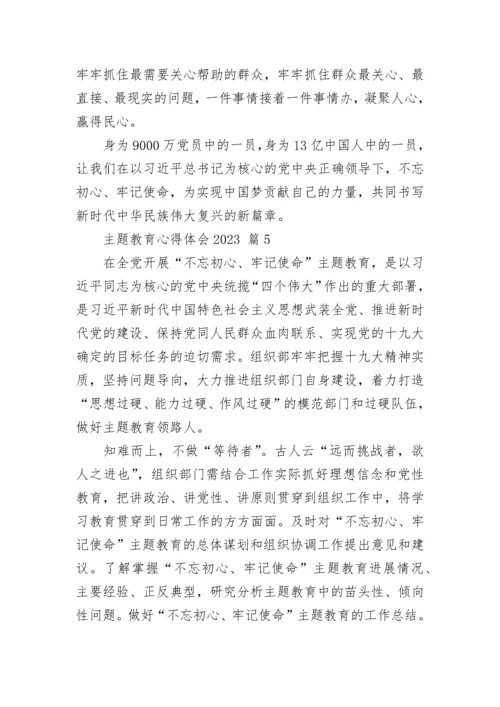 牢牢抓住最需要关心帮助的群众，牢牢抓住群众最关心、最直接、最现实的问题，一件事情接着一件事情办，凝聚人心，赢得民心。

身为9000万党员中的一员，身为13亿中国人中的一员，让我们在以习近平总书记为核心的党中央正确领导下，不忘初心、牢记使命，为实现中国梦贡献自己的力量，共同书写新时代中华民族伟大复兴的新篇章。

主题教育心得体会2023 篇5

在全党开展“不忘初心、牢记使命”主题教育，是以习近平同志为核心的党中央统揽“四个伟大”作出的重大部署，是习近平新时代中国特色社会主义思想武装全党、推进新时代党的建设、保持党同人民群众血肉联系、实现党的十九大确定的目标任务的迫切需求。组织部牢牢把握十九大精神实质，坚持问题导向，大力推进组织部门自身建设，着力打造“思想过硬、能力过硬、作风过硬”的模范部门和过硬队伍，做好主题教育领路人。

知难而上，不做“等待者”。古人云“远而挑战者，欲人之进也”，组织部门需结合工作实际抓好理想信念和党性教育，把讲政治、讲党性、讲原则贯穿到组织工作中，将学习教育贯穿到日常工作的方方面面。及时对“不忘初心、牢记使命”主题教育的总体谋划和组织协调工作提出意见和建议。了解掌握“不忘初心、牢记使命”主题教育进展情况、主要经验、正反典型，研究分析主题教育中的苗头性、倾向性问题。做好“不忘初心、牢记使命”主题教育的工作总结。